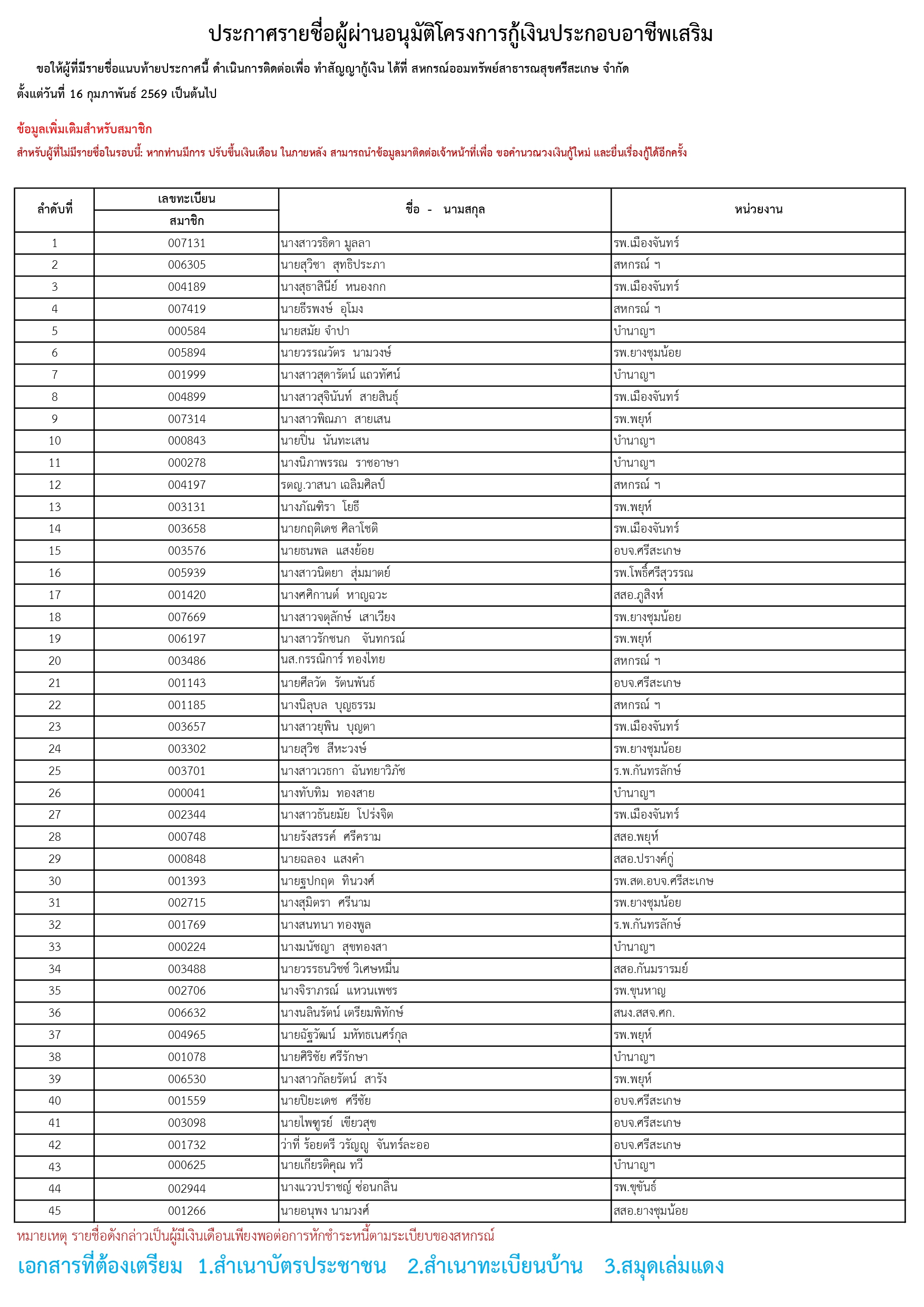 ประกาศรายชื่อผู้ผ่านอนุมัติโครงการกู้เงินประกอบอาชีพเสริม

ขอให้ผู้ที่มีรายชื่อแนบท้ายประกาศนี้ ดำเนินการติดต่อเพื่อ ทำสัญญากู้เงิน ได้ที่ สหกรณ์ออมทรัพย์สาธารณสุขศรีสะเกษ จำกัด ตั้งแต่วันที่ 16 กุมภาพันธ์ 2569 เป็นต้นไป

ข้อมูลเพิ่มเติมสำหรับสมาชิก

สำหรับผู้ที่ไม่มีรายชื่อในรอบนี้: หากท่านมีการ ปรับขึ้นเงินเดือน ในภายหลัง สามารถนำข้อมูลมาติดต่อเจ้าหน้าที่เพื่อ ขอคำนวณวงเงินกู้ใหม่ และยื่นเรื่องกู้ได้อีกครั้ง

| ลำดับที่ | เลขทะเบียน สมาชิก | ชื่อ - นามสกุล | หน่วยงาน |
|---|---|---|---|
| 1 | 007131 | นางสาวธิดา มูลลา | รพ.เมืองจันทร์ |
| 2 | 006305 | นายสุวิชา สุทธิประภา | สหกรณ์ ฯ |
| 3 | 004189 | นางสุธาสินีย์ หนองกก | รพ.เมืองจันทร์ |
| 4 | 007419 | นายธีรพงษ์ อุโมง | สหกรณ์ ฯ |
| 5 | 000584 | นายสมัย จำปา | บำนาญฯ |
| 6 | 005894 | นายวรรณวัตร นามวงษ์ | รพ.ยางชุมน้อย |
| 7 | 001999 | นางสาวสุดารัตน์ แถวทัศน์ | บำนาญฯ |
| 8 | 004899 | นางสาวสุจินันท์ สายสินธุ์ | รพ.เมืองจันทร์ |
| 9 | 007314 | นางสาวพิณภา สายเสน | รพ.พยุห์ |
| 10 | 000843 | นายปิ่น นันทะเสน | บำนาญฯ |
| 11 | 000278 | นางนิภาพรรณ ราชอาษา | บำนาญฯ |
| 12 | 004197 | รตญ.วาสนา เฉลิมศิลป์ | สหกรณ์ ฯ |
| 13 | 003131 | นางภัณฑิรา โยธี | รพ.พยุห์ |
| 14 | 003658 | นายกฤติเดช ศิลาโชติ | รพ.เมืองจันทร์ |
| 15 | 003576 | นายธนพล แสงย้อย | อบจ.ศรีสะเกษ |
| 16 | 005939 | นางสาวนิตยา สุ่มมาตย์ | รพ.โพธิ์ศรีสุวรรณ |
| 17 | 001420 | นางศศิกานต์ หาญฉวะ | สสอ.ภูสิงห์ |
| 18 | 007669 | นางสาวจตุลักษ์ เสาเวียง | รพ.ยางชุมน้อย |
| 19 | 006197 | นางสาวรักชนก จันทกรณ์ | รพ.พยุห์ |
| 20 | 003486 | นส.กรรณิการ์ ทองไทย | สหกรณ์ ฯ |
| 21 | 001143 | นายศีลวัต รัตนพันธ์ | อบจ.ศรีสะเกษ |
| 22 | 001185 | นางนิลุบล บุญธรรม | สหกรณ์ ฯ |
| 23 | 003657 | นางสาวยุพิน บุญตา | รพ.เมืองจันทร์ |
| 24 | 003302 | นายสุวิช สีหะวงษ์ | รพ.ยางชุมน้อย |
| 25 | 003701 | นางสาวเวธกา ฉันทยาวิภัช | ร.พ.กันทรลักษ์ |
| 26 | 000041 | นางทับทิม ทองสาย | บำนาญฯ |
| 27 | 002344 | นางสาวธันยมัย โปร่งจิต | รพ.เมืองจันทร์ |
| 28 | 000748 | นายรังสรรค์ ศรีคราม | สสอ.พยุห์ |
| 29 | 000848 | นายฉลอง แสงคำ | สสอ.ปรางค์กู่ |
| 30 | 001393 | นายฐปกฤต ทินวงศ์ | รพ.สต.อบจ.ศรีสะเกษ |
| 31 | 002715 | นางสุมิตรา ศรีนาม | รพ.ยางชุมน้อย |
| 32 | 001769 | นางสนทนา ทองพูล | ร.พ.กันทรลักษ์ |
| 33 | 000224 | นางมนัชญา สุขทองสา | บำนาญฯ |
| 34 | 003488 | นายวรรธนวิชช์ วิเศษหมื่น | สสอ.กันทรารมย์ |
| 35 | 002706 | นางจิราภรณ์ แหวนเพชร | รพ.ขุนหาญ |
| 36 | 006632 | นางนลินรัตน์ เตรียมพิทักษ์ | สนง.สสจ.ศก. |
| 37 | 004965 | นายณัฐวัฒน์ มหัทธเนศร์กุล | รพ.พยุห์ |
| 38 | 001078 | นายศิริชัย ศรีรักษา | บำนาญฯ |
| 39 | 006530 | นางสาวกัลยรัตน์ สารัง | รพ.พยุห์ |
| 40 | 001559 | นายปิยะเดช ศรีชัย | อบจ.ศรีสะเกษ |
| 41 | 003098 | นายไพฑูรย์ เขียวสุข | อบจ.ศรีสะเกษ |
| 42 | 001732 | ว่าที่ ร้อยตรี วรัญญู จันทร์ละออ | อบจ.ศรีสะเกษ |
| 43 | 000625 | นายเกียรติคุณ ทวี | บำนาญฯ |
| 44 | 002944 | นางแววปราชญ์ ซ่อนกลิ่น | รพ.ขุขันธ์ |
| 45 | 001266 | นายอนุพง นามวงศ์ | สสอ.ยางชุมน้อย |

หมายเหตุ รายชื่อดังกล่าวเป็นผู้มีเงินเดือนเพียงพอต่อการหักชำระหนี้ตามระเบียบของสหกรณ์

เอกสารที่ต้องเตรียม 1.สำเนาบัตรประชาชน 2.สำเนาทะเบียนบ้าน 3.สมุดเล่มแดง